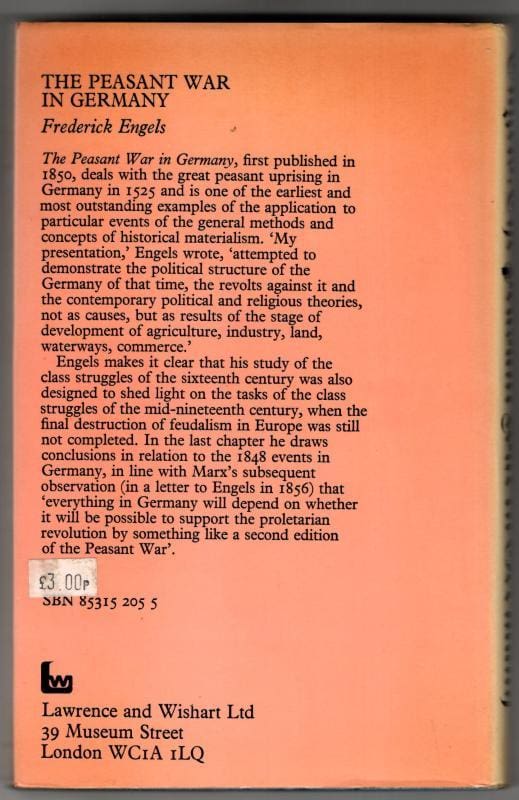 THE PEASANT WAR IN GERMANY

Frederick Engels

The Peasant War in Germany, first published in 1850, deals with the great peasant uprising in Germany in 1525 and is one of the earliest and most outstanding examples of the application to particular events of the general methods and concepts of historical materialism. 'My presentation,' Engels wrote, 'attempted to demonstrate the political structure of the Germany of that time, the revolts against it and the contemporary political and religious theories, not as causes, but as results of the stage of development of agriculture, industry, land, waterways, commerce.'

Engels makes it clear that his study of the class struggles of the sixteenth century was also designed to shed light on the tasks of the class struggles of the mid-nineteenth century, when the final destruction of feudalism in Europe was still not completed. In the last chapter he draws conclusions in relation to the 1848 events in Germany, in line with Marx's subsequent observation (in a letter to Engels in 1856) that 'everything in Germany will depend on whether it will be possible to support the proletarian revolution by something like a second edition of the Peasant War'.

£3.00p

SBN 85315 205 5

lw

Lawrence and Wishart Ltd
39 Museum Street
London WC1A 1LQ